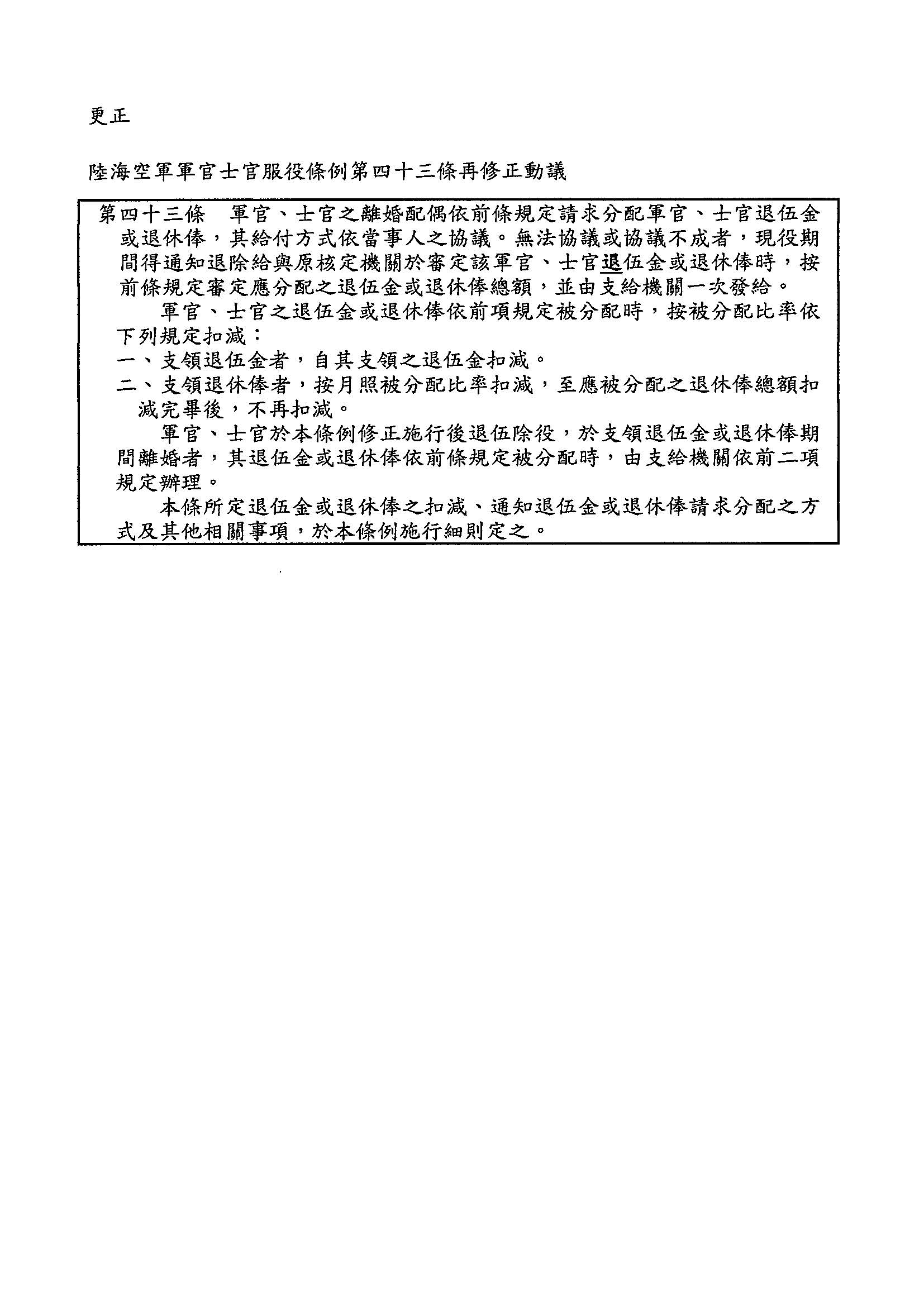 更正

陸海空軍軍官士官服役條例第四十三條再修正動議

第四十三條　軍官、士官之離婚配偶依前條規定請求分配軍官、士官退伍金或退休俸，其給付方式依當事人之協議。無法協議或協議不成者，現役期間得通知退除給與原核定機關於審定該軍官、士官退伍金或退休俸時，按前條規定審定應分配之退伍金或退休俸總額，並由支給機關一次發給。

軍官、士官之退伍金或退休俸依前項規定被分配時，按被分配比率依下列規定扣減：

一、支領退伍金者，自其支領之退伍金扣減。

二、支領退休俸者，按月照被分配比率扣減，至應被分配之退休俸總額扣減完畢後，不再扣減。

軍官、士官於本條例修正施行後退伍除役，於支領退伍金或退休俸期間離婚者，其退伍金或退休俸依前條規定被分配時，由支給機關依前二項規定辦理。

本條所定退伍金或退休俸之扣減、通知退伍金或退休俸請求分配之方式及其他相關事項，於本條例施行細則定之。